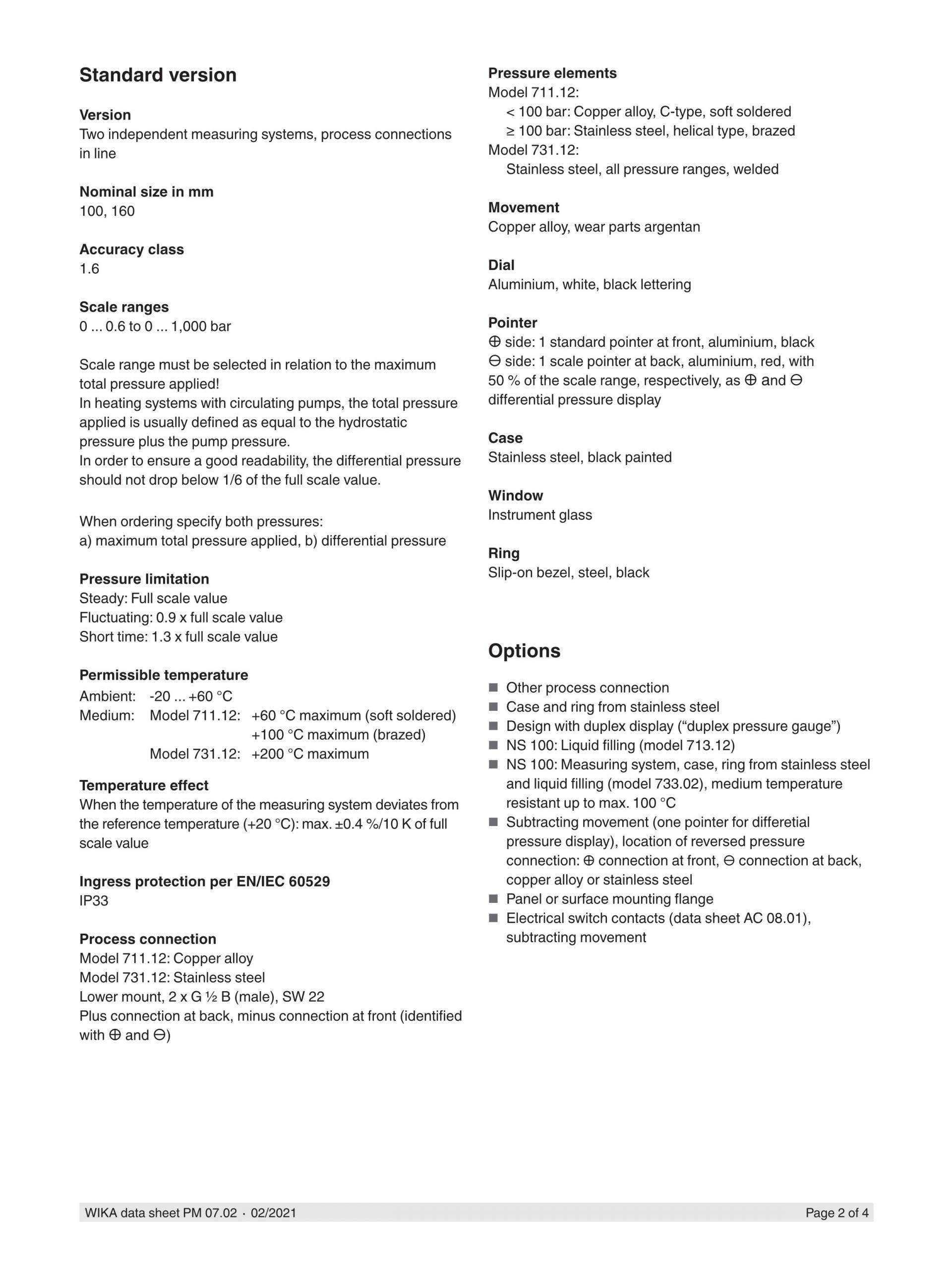 Standard version

Version
Two independent measuring systems, process connections in line

Nominal size in mm
100, 160

Accuracy class
1.6

Scale ranges
0 ... 0.6 to 0 ... 1,000 bar

Scale range must be selected in relation to the maximum total pressure applied!
In heating systems with circulating pumps, the total pressure applied is usually defined as equal to the hydrostatic pressure plus the pump pressure.
In order to ensure a good readability, the differential pressure should not drop below 1/6 of the full scale value.

When ordering specify both pressures:
a) maximum total pressure applied, b) differential pressure

Pressure limitation
Steady: Full scale value
Fluctuating: 0.9 x full scale value
Short time: 1.3 x full scale value

Permissible temperature
Ambient: -20 ... +60 °C
Medium: Model 711.12: +60 °C maximum (soft soldered)
+100 °C maximum (brazed)
Model 731.12: +200 °C maximum

Temperature effect
When the temperature of the measuring system deviates from the reference temperature (+20 °C): max. ±0.4 %/10 K of full scale value

Ingress protection per EN/IEC 60529
IP33

Process connection
Model 711.12: Copper alloy
Model 731.12: Stainless steel
Lower mount, 2 x G ½ B (male), SW 22
Plus connection at back, minus connection at front (identified with ⊕ and ⊖)

Pressure elements
Model 711.12:
< 100 bar: Copper alloy, C-type, soft soldered
≥ 100 bar: Stainless steel, helical type, brazed
Model 731.12:
Stainless steel, all pressure ranges, welded

Movement
Copper alloy, wear parts argentan

Dial
Aluminium, white, black lettering

Pointer
⊕ side: 1 standard pointer at front, aluminium, black
⊖ side: 1 scale pointer at back, aluminium, red, with 50 % of the scale range, respectively, as ⊕ and ⊖ differential pressure display

Case
Stainless steel, black painted

Window
Instrument glass

Ring
Slip-on bezel, steel, black

Options

■ Other process connection
■ Case and ring from stainless steel
■ Design with duplex display (“duplex pressure gauge”)
■ NS 100: Liquid filling (model 713.12)
■ NS 100: Measuring system, case, ring from stainless steel and liquid filling (model 733.02), medium temperature resistant up to max. 100 °C
■ Subtracting movement (one pointer for differetial pressure display), location of reversed pressure connection: ⊕ connection at front, ⊖ connection at back, copper alloy or stainless steel
■ Panel or surface mounting flange
■ Electrical switch contacts (data sheet AC 08.01), subtracting movement

WIKA data sheet PM 07.02 · 02/2021 Page 2 of 4